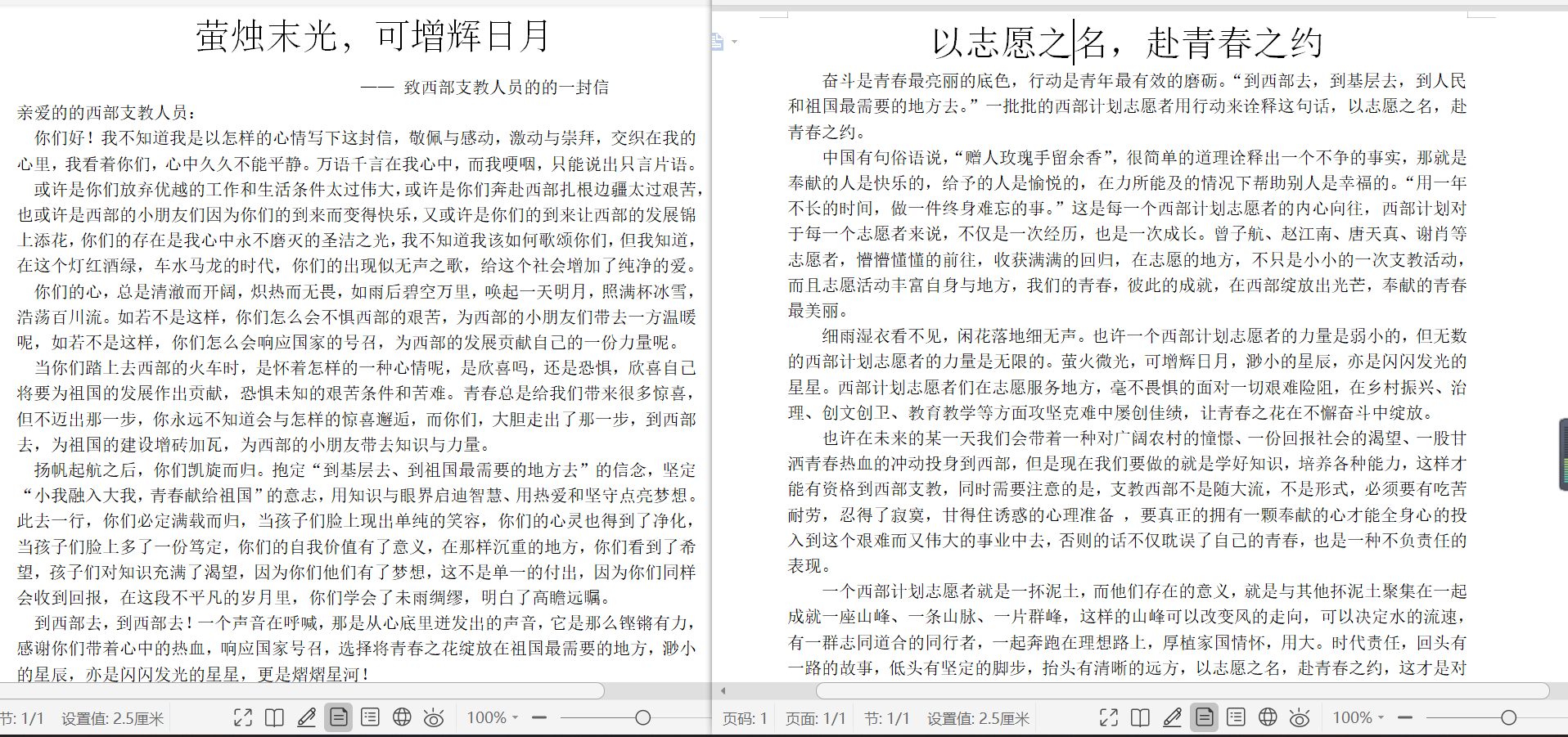 萤烛末光，可增辉日月

—— 致西部支教人员的的一封信

亲爱的的西部支教人员：

你们好！我不知道我是以怎样的心情写下这封信，敬佩与感动，激动与崇拜，交织在我的心里，我看着你们，心中久久不能平静。万语千言在我心中，而我哽咽，只能说出只言片语。

或许是你们放弃优越的工作和生活条件太过伟大，或许是你们奔赴西部扎根边疆太过艰苦，也或许是西部的小朋友们因为你们的到来而变得快乐，又或许是你们的到来让西部的发展锦上添花，你们的存在是我心中永不磨灭的圣洁之光，我不知道我该如何歌颂你们，但我知道，在这个灯红酒绿，车水马龙的时代，你们的出现似无声之歌，给这个社会增加了纯净的爱。

你们的心，总是清澈而开阔，炽热而无畏，如雨后碧空万里，唤起一天明月，照满杯冰雪，浩荡百川流。如若不是这样，你们怎么会不惧西部的艰苦，为西部的小朋友们带去一方温暖呢，如若不是这样，你们怎么会响应国家的号召，为西部的发展贡献自己的一份力量呢。

当你们踏上去西部的火车时，是怀着怎样的一种心情呢，是欣喜吗，还是恐惧，欣喜自己将要为祖国的发展作出贡献，恐惧未知的艰苦条件和苦难。青春总是给我们带来很多惊喜，但不迈出那一步，你永远不知道会与怎样的惊喜邂逅，而你们，大胆走出了那一步，到西部去，为祖国的建设增砖加瓦，为西部的小朋友带去知识与力量。

扬帆起航之后，你们凯旋而归。抱定“到基层去、到祖国最需要的地方去”的信念，坚定“小我融入大我，青春献给祖国”的意志，用知识与眼界启迪智慧、用热爱和坚守点亮梦想。此去一行，你们必定满载而归，当孩子们脸上现出单纯的笑容，你们的心灵也得到了净化，当孩子们脸上多了一份笃定，你们的自我价值有了意义，在那样沉重的地方，你们看到了希望，孩子们对知识充满了渴望，因为你们他们有了梦想，这不是单一的付出，因为你们同样会收到回报，在这段不平凡的岁月里，你们学会了未雨绸缪，明白了高瞻远瞩。

到西部去，到西部去！一个声音在呼喊，那是从心底里迸发出的声音，它是那么铿锵有力，感谢你们带着心中的热血，响应国家号召，选择将青春之花绽放在祖国最需要的地方，渺小的星辰，亦是闪闪发光的星星，更是熠熠星河！

节: 1/1 设置值: 2.5厘米 100%

以志愿之名，赴青春之约

奋斗是青春最亮丽的底色，行动是青年最有效的磨砺。“到西部去，到基层去，到人民和祖国最需要的地方去。”一批批的西部计划志愿者用行动来诠释这句话，以志愿之名，赴青春之约。

中国有句俗语说，“赠人玫瑰手留余香”，很简单的道理诠释出一个不争的事实，那就是奉献的人是快乐的，给予的人是愉悦的，在力所能及的情况下帮助别人是幸福的。“用一年不长的时间，做一件终身难忘的事。”这是每一个西部计划志愿者的内心向往，西部计划对于每一个志愿者来说，不仅是一次经历，也是一次成长。曾子航、赵江南、唐天真、谢肖等志愿者，懵懵懂懂的前往，收获满满的回归，在志愿的地方，不只是小小的一次支教活动，而且志愿活动丰富自身与地方，我们的青春，彼此的成就，在西部绽放出光芒，奉献的青春最美丽。

细雨湿衣看不见，闲花落地细无声。也许一个西部计划志愿者的力量是弱小的，但无数的西部计划志愿者的力量是无限的。萤火微光，可增辉日月，渺小的星辰，亦是闪闪发光的星星。西部计划志愿者们在志愿服务地方，毫不畏惧的面对一切艰难险阻，在乡村振兴、治理、创文创卫、教育教学等方面攻坚克难中屡创佳绩，让青春之花在不懈奋斗中绽放。

也许在未来的某一天我们会带着一种对广阔农村的憧憬、一份回报社会的渴望、一股甘洒青春热血的冲动投身到西部，但是现在我们要做的就是学好知识，培养各种能力，这样才能有资格到西部支教，同时需要注意的是，支教西部不是随大流，不是形式，必须要有吃苦耐劳，忍得了寂寞，甘得住诱惑的心理准备 ，要真正的拥有一颗奉献的心才能全身心的投入到这个艰难而又伟大的事业中去，否则的话不仅耽误了自己的青春，也是一种不负责任的表现。

一个西部计划志愿者就是一抔泥土，而他们存在的意义，就是与其他抔泥土聚集在一起成就一座山峰、一条山脉、一片群峰，这样的山峰可以改变风的走向，可以决定水的流速，有一群志同道合的同行者，一起奔跑在理想路上，厚植家国情怀，用大。时代责任，回头有一路的故事，低头有坚定的脚步，抬头有清晰的远方，以志愿之名，赴青春之约，这才是对

页码: 1 页面: 1/1 节: 1/1 设置值: 2.5厘米 100%